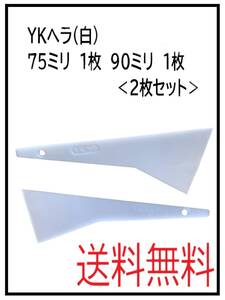 YKヘラ(白)
75ミリ 1枚 90ミリ 1枚
<2枚セット>

送料無料